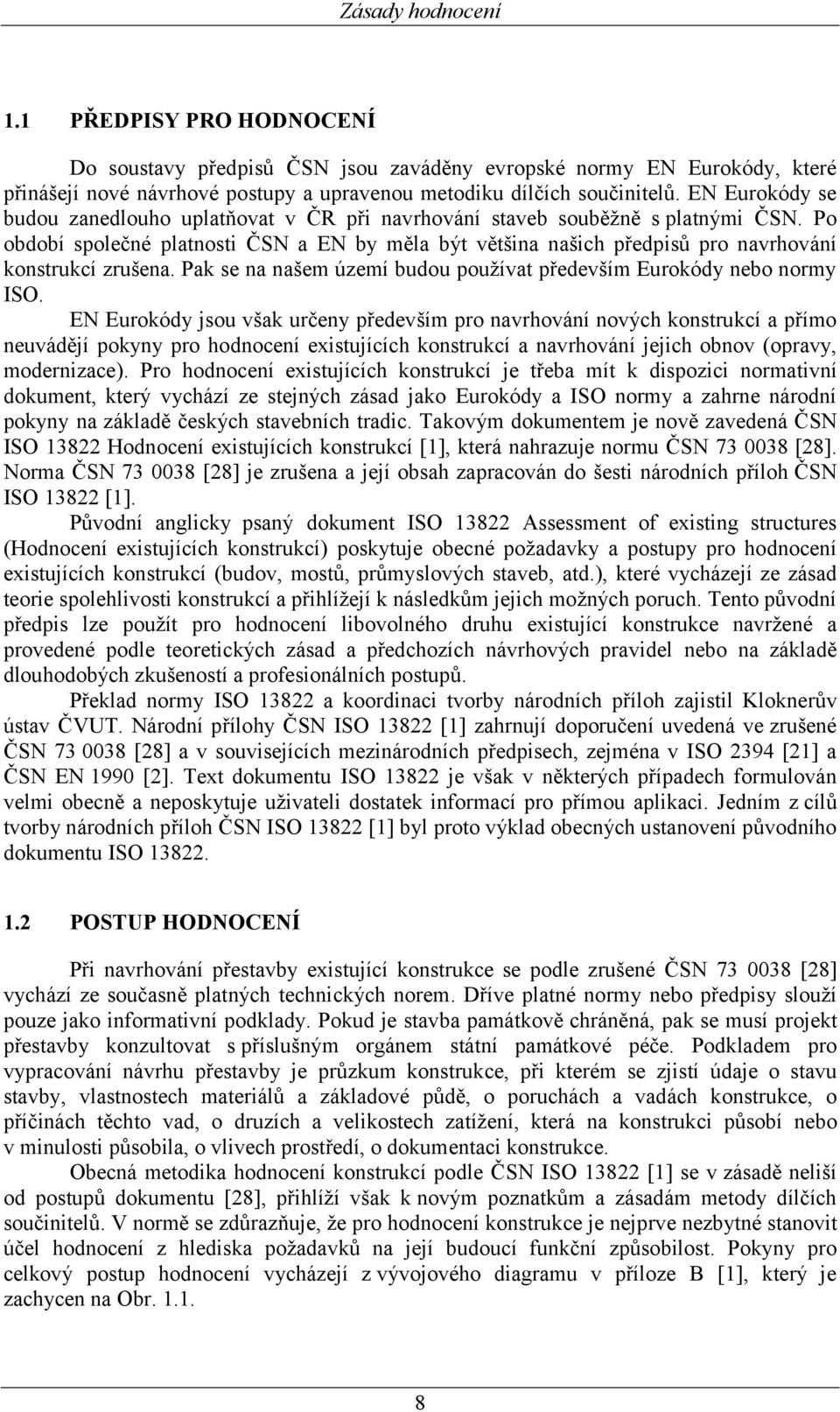 Zásady hodnocení

1.1 PŘEDPISY PRO HODNOCENÍ

Do soustavy předpisů ČSN jsou zaváděny evropské normy EN Eurokódy, které přinášejí nové návrhové postupy a upravenou metodiku dílčích součinitelů. EN Eurokódy se budou zanedlouho uplatňovat v ČR při navrhování staveb souběžně s platnými ČSN. Po období společné platnosti ČSN a EN by měla být většina našich předpisů pro navrhování konstrukcí zrušena. Pak se na našem území budou používat především Eurokódy nebo normy ISO.

EN Eurokódy jsou však určeny především pro navrhování nových konstrukcí a přímo neuvádějí pokyny pro hodnocení existujících konstrukcí a navrhování jejich obnov (opravy, modernizace). Pro hodnocení existujících konstrukcí je třeba mít k dispozici normativní dokument, který vychází ze stejných zásad jako Eurokódy a ISO normy a zahrne národní pokyny na základě českých stavebních tradic. Takovým dokumentem je nově zavedená ČSN ISO 13822 Hodnocení existujících konstrukcí [1], která nahrazuje normu ČSN 73 0038 [28]. Norma ČSN 73 0038 [28] je zrušena a její obsah zapracován do šesti národních příloh ČSN ISO 13822 [1].

Původní anglicky psaný dokument ISO 13822 Assessment of existing structures (Hodnocení existujících konstrukcí) poskytuje obecné požadavky a postupy pro hodnocení existujících konstrukcí (budov, mostů, průmyslových staveb, atd.), které vycházejí ze zásad teorie spolehlivosti konstrukcí a přihlížejí k následkům jejich možných poruch. Tento původní předpis lze použít pro hodnocení libovolného druhu existující konstrukce navržené a provedené podle teoretických zásad a předchozích návrhových pravidel nebo na základě dlouhodobých zkušeností a profesionálních postupů.

Překlad normy ISO 13822 a koordinaci tvorby národních příloh zajistil Kloknerův ústav ČVUT. Národní přílohy ČSN ISO 13822 [1] zahrnují doporučení uvedená ve zrušené ČSN 73 0038 [28] a v souvisejících mezinárodních předpisech, zejména v ISO 2394 [21] a ČSN EN 1990 [2]. Text dokumentu ISO 13822 je však v některých případech formulován velmi obecně a neposkytuje uživateli dostatek informací pro přímou aplikaci. Jedním z cílů tvorby národních příloh ČSN ISO 13822 [1] byl proto výklad obecných ustanovení původního dokumentu ISO 13822.

1.2 POSTUP HODNOCENÍ

Při navrhování přestavby existující konstrukce se podle zrušené ČSN 73 0038 [28] vychází ze současně platných technických norem. Dříve platné normy nebo předpisy slouží pouze jako informativní podklady. Pokud je stavba památkově chráněná, pak se musí projekt přestavby konzultovat s příslušným orgánem státní památkové péče. Podkladem pro vypracování návrhu přestavby je průzkum konstrukce, při kterém se zjistí údaje o stavu stavby, vlastnostech materiálů a základové půdě, o poruchách a vadách konstrukce, o příčinách těchto vad, o druzích a velikostech zatížení, která na konstrukci působí nebo v minulosti působila, o vlivech prostředí, o dokumentaci konstrukce.

Obecná metodika hodnocení konstrukcí podle ČSN ISO 13822 [1] se v zásadě neliší od postupů dokumentu [28], přihlíží však k novým poznatkům a zásadám metody dílčích součinitelů. V normě se zdůrazňuje, že pro hodnocení konstrukce je nejprve nezbytné stanovit účel hodnocení z hlediska požadavků na její budoucí funkční způsobilost. Pokyny pro celkový postup hodnocení vycházejí z vývojového diagramu v příloze B [1], který je zachycen na Obr. 1.1.

8